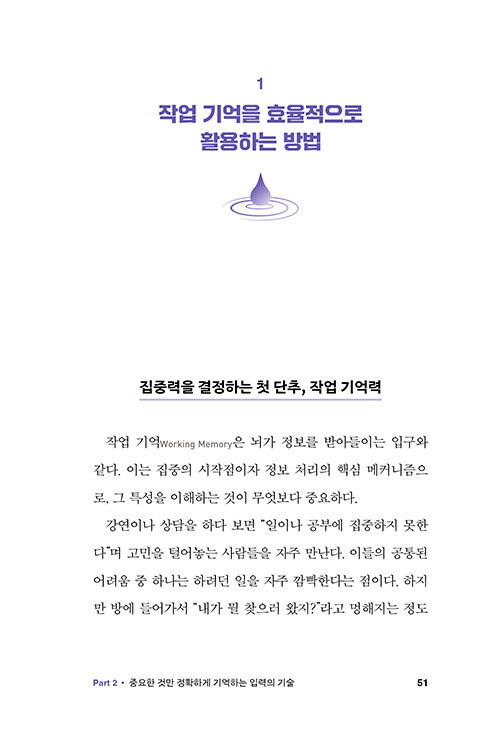 1
작업 기억을 효율적으로 활용하는 방법

집중력을 결정하는 첫 단추, 작업 기억력

작업 기억Working Memory은 뇌가 정보를 받아들이는 입구와 같다. 이는 집중의 시작점이자 정보 처리의 핵심 메커니즘으로, 그 특성을 이해하는 것이 무엇보다 중요하다.

강연이나 상담을 하다 보면 "일이나 공부에 집중하지 못한다"며 고민을 털어놓는 사람들을 자주 만난다. 이들의 공통된 어려움 중 하나는 하려던 일을 자주 깜빡한다는 점이다. 하지만 방에 들어가서 "내가 뭘 찾으러 왔지?"라고 멍해지는 정도

Part 2 • 중요한 것만 정확하게 기억하는 입력의 기술 51